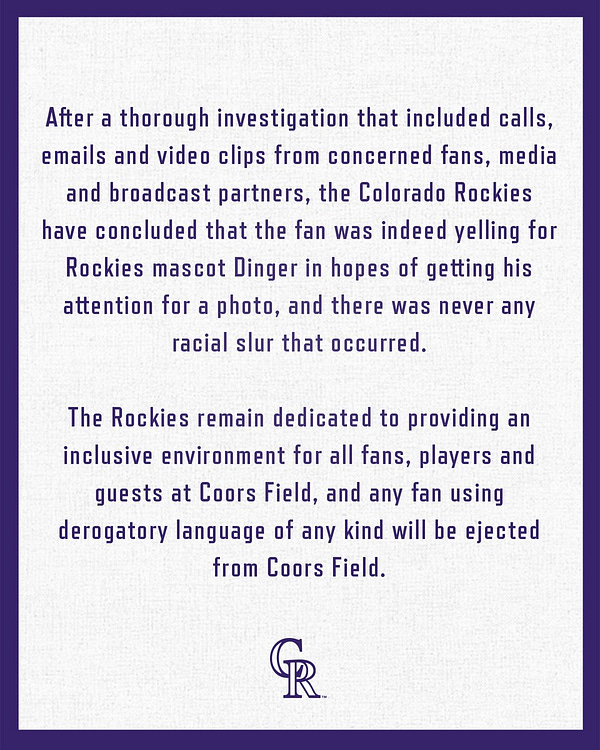 After a thorough investigation that included calls, emails and video clips from concerned fans, media and broadcast partners, the Colorado Rockies have concluded that the fan was indeed yelling for Rockies mascot Dinger in hopes of getting his attention for a photo, and there was never any racial slur that occurred.

The Rockies remain dedicated to providing an inclusive environment for all fans, players and guests at Coors Field, and any fan using derogatory language of any kind will be ejected from Coors Field.

CR